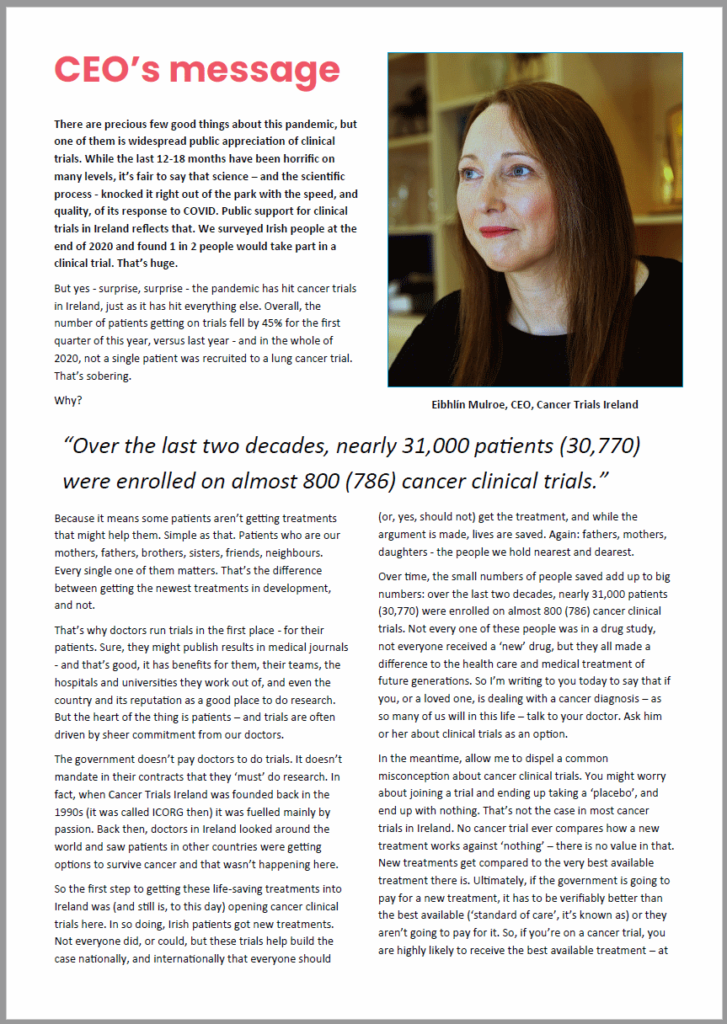 CEO's message

There are precious few good things about this pandemic, but one of them is widespread public appreciation of clinical trials. While the last 12-18 months have been horrific on many levels, it's fair to say that science – and the scientific process - knocked it right out of the park with the speed, and quality, of its response to COVID. Public support for clinical trials in Ireland reflects that. We surveyed Irish people at the end of 2020 and found 1 in 2 people would take part in a clinical trial. That's huge.

But yes - surprise, surprise - the pandemic has hit cancer trials in Ireland, just as it has hit everything else. Overall, the number of patients getting on trials fell by 45% for the first quarter of this year, versus last year - and in the whole of 2020, not a single patient was recruited to a lung cancer trial. That's sobering.

Why?

Eibhlín Mulroe, CEO, Cancer Trials Ireland

"Over the last two decades, nearly 31,000 patients (30,770) were enrolled on almost 800 (786) cancer clinical trials."

Because it means some patients aren't getting treatments that might help them. Simple as that. Patients who are our mothers, fathers, brothers, sisters, friends, neighbours. Every single one of them matters. That's the difference between getting the newest treatments in development, and not.

That's why doctors run trials in the first place - for their patients. Sure, they might publish results in medical journals - and that's good, it has benefits for them, their teams, the hospitals and universities they work out of, and even the country and its reputation as a good place to do research. But the heart of the thing is patients – and trials are often driven by sheer commitment from our doctors.

The government doesn't pay doctors to do trials. It doesn't mandate in their contracts that they 'must' do research. In fact, when Cancer Trials Ireland was founded back in the 1990s (it was called ICORG then) it was fuelled mainly by passion. Back then, doctors in Ireland looked around the world and saw patients in other countries were getting options to survive cancer and that wasn't happening here.

So the first step to getting these life-saving treatments into Ireland was (and still is, to this day) opening cancer clinical trials here. In so doing, Irish patients got new treatments. Not everyone did, or could, but these trials help build the case nationally, and internationally that everyone should (or, yes, should not) get the treatment, and while the argument is made, lives are saved. Again: fathers, mothers, daughters - the people we hold nearest and dearest.

Over time, the small numbers of people saved add up to big numbers: over the last two decades, nearly 31,000 patients (30,770) were enrolled on almost 800 (786) cancer clinical trials. Not every one of these people was in a drug study, not everyone received a 'new' drug, but they all made a difference to the health care and medical treatment of future generations. So I'm writing to you today to say that if you, or a loved one, is dealing with a cancer diagnosis – as so many of us will in this life – talk to your doctor. Ask him or her about clinical trials as an option.

In the meantime, allow me to dispel a common misconception about cancer clinical trials. You might worry about joining a trial and ending up taking a 'placebo', and end up with nothing. That's not the case in most cancer trials in Ireland. No cancer trial ever compares how a new treatment works against 'nothing' – there is no value in that. New treatments get compared to the very best available treatment there is. Ultimately, if the government is going to pay for a new treatment, it has to be verifiably better than the best available ('standard of care', it's known as) or they aren't going to pay for it. So, if you're on a cancer trial, you are highly likely to receive the best available treatment – at